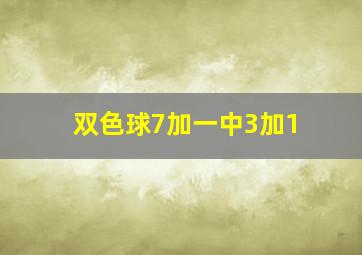 双色球7加一中3加1